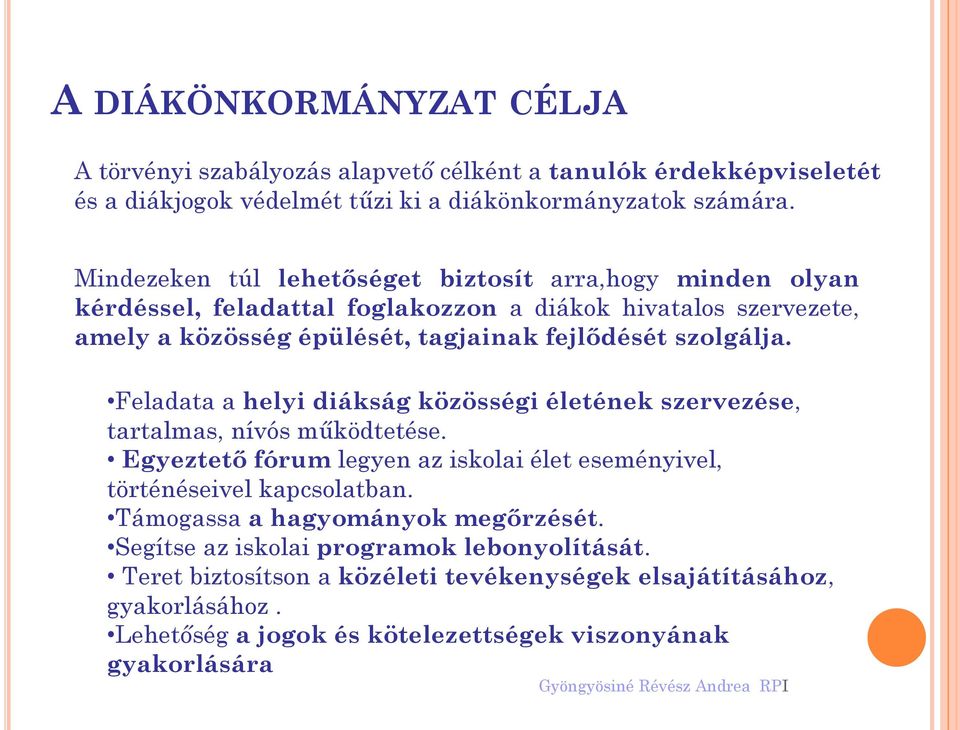 A DIÁKÖNKORMÁNYZAT CÉLJA

A törvényi szabályozás alapvető célként a tanulók érdekképviseletét és a diákjogok védelmét tűzi ki a diákönkormányzatok számára.

Mindezeken túl lehetőséget biztosít arra,hogy minden olyan kérdéssel, feladattal foglakozzon a diákok hivatalos szervezete, amely a közösség épülését, tagjainak fejlődését szolgálja.

•Feladata a helyi diákság közösségi életének szervezése, tartalmas, nívós működtetése.
• Egyeztető fórum legyen az iskolai élet eseményivel, történéseivel kapcsolatban.
•Támogassa a hagyományok megőrzését.
•Segítse az iskolai programok lebonyolítását.
• Teret biztosítson a közéleti tevékenységek elsajátításához, gyakorlásához .
•Lehetőség a jogok és kötelezettségek viszonyának gyakorlására

Gyöngyösiné Révész Andrea RPI